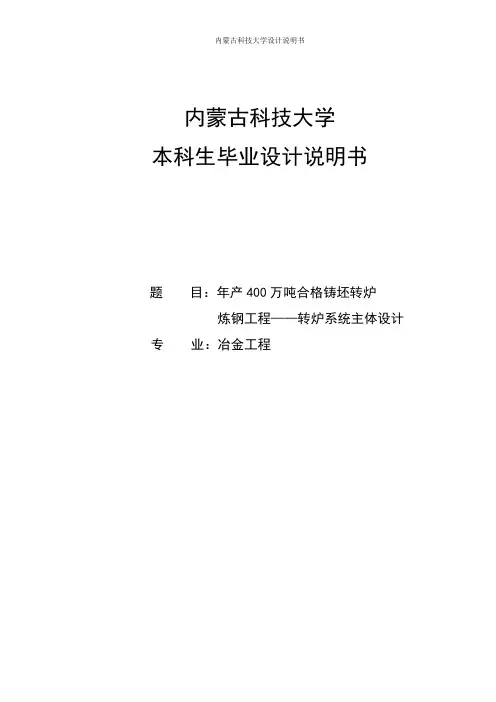 内蒙古科技大学设计说明书

内蒙古科技大学

本科生毕业设计说明书

题 目：年产400万吨合格铸坯转炉

炼钢工程——转炉系统主体设计

专 业：冶金工程